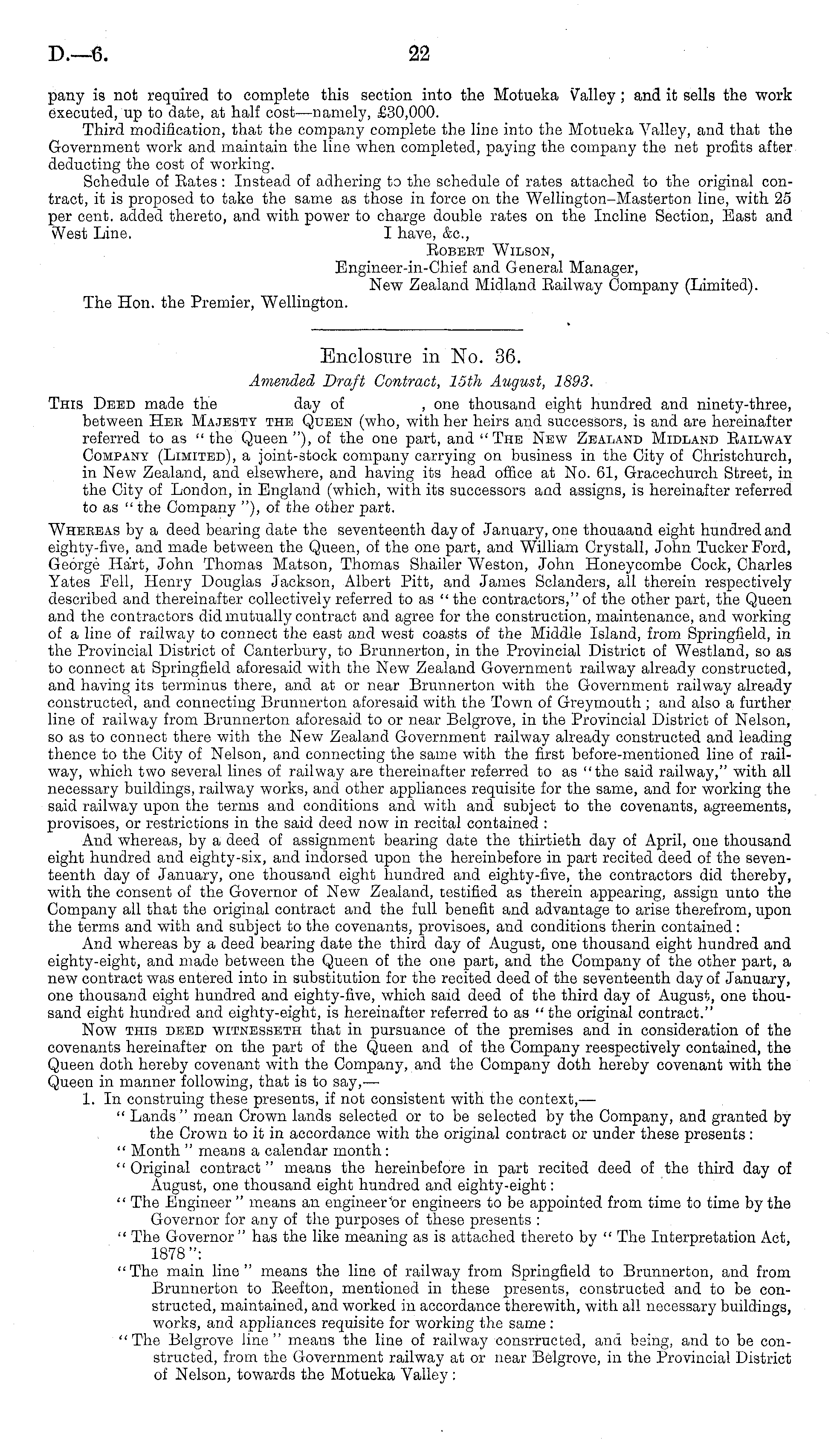 D.—6. 22

pany is not required to complete this section into the Motueka Valley; and it sells the work executed, up to date, at half cost—namely, £30,000.

Third modification, that the company complete the line into the Motueka Valley, and that the Government work and maintain the line when completed, paying the company the net profits after deducting the cost of working.

Schedule of Rates: Instead of adhering to the schedule of rates attached to the original contract, it is proposed to take the same as those in force on the Wellington–Masterton line, with 25 per cent. added thereto, and with power to charge double rates on the Incline Section, East and West Line.

I have, &c.,
Robert Wilson,
Engineer-in-Chief and General Manager,
New Zealand Midland Railway Company (Limited).

The Hon. the Premier, Wellington.

Enclosure in No. 36.

Amended Draft Contract, 15th August, 1893.

This Deed made the day of , one thousand eight hundred and ninety-three, between Her Majesty the Queen (who, with her heirs and successors, is and are hereinafter referred to as "the Queen"), of the one part, and "The New Zealand Midland Railway Company (Limited), a joint-stock company carrying on business in the City of Christchurch, in New Zealand, and elsewhere, and having its head office at No. 61, Gracechurch Street, in the City of London, in England (which, with its successors and assigns, is hereinafter referred to as "the Company"), of the other part.

Whereas by a deed bearing date the seventeenth day of January, one thouaand eight hundred and eighty-five, and made between the Queen, of the one part, and William Crystall, John Tucker Ford, George Hart, John Thomas Matson, Thomas Shailer Weston, John Honeycombe Cock, Charles Yates Fell, Henry Douglas Jackson, Albert Pitt, and James Sclanders, all therein respectively described and thereinafter collectively referred to as "the contractors," of the other part, the Queen and the contractors did mutually contract and agree for the construction, maintenance, and working of a line of railway to connect the east and west coasts of the Middle Island, from Springfield, in the Provincial District of Canterbury, to Brunnerton, in the Provincial District of Westland, so as to connect at Springfield aforesaid with the New Zealand Government railway already constructed, and having its terminus there, and at or near Brunnerton with the Government railway already constructed, and connecting Brunnerton aforesaid with the Town of Greymouth; and also a further line of railway from Brunnerton aforesaid to or near Belgrove, in the Provincial District of Nelson, so as to connect there with the New Zealand Government railway already constructed and leading thence to the City of Nelson, and connecting the same with the first before-mentioned line of railway, which two several lines of railway are thereinafter referred to as "the said railway," with all necessary buildings, railway works, and other appliances requisite for the same, and for working the said railway upon the terms and conditions and with and subject to the covenants, agreements, provisoes, or restrictions in the said deed now in recital contained:

And whereas, by a deed of assignment bearing date the thirtieth day of April, one thousand eight hundred and eighty-six, and indorsed upon the hereinbefore in part recited deed of the seventeenth day of January, one thousand eight hundred and eighty-five, the contractors did thereby, with the consent of the Governor of New Zealand, testified as therein appearing, assign unto the Company all that the original contract and the full benefit and advantage to arise therefrom, upon the terms and with and subject to the covenants, provisoes, and conditions therin contained:

And whereas by a deed bearing date the third day of August, one thousand eight hundred and eighty-eight, and made between the Queen of the one part, and the Company of the other part, a new contract was entered into in substitution for the recited deed of the seventeenth day of January, one thousand eight hundred and eighty-five, which said deed of the third day of August, one thousand eight hundred and eighty-eight, is hereinafter referred to as "the original contract."

Now this deed witnesseth that in pursuance of the premises and in consideration of the covenants hereinafter on the part of the Queen and of the Company reespectively contained, the Queen doth hereby covenant with the Company, and the Company doth hereby covenant with the Queen in manner following, that is to say,—

1. In construing these presents, if not consistent with the context,—

"Lands" mean Crown lands selected or to be selected by the Company, and granted by the Crown to it in accordance with the original contract or under these presents:

"Month" means a calendar month:

"Original contract" means the hereinbefore in part recited deed of the third day of August, one thousand eight hundred and eighty-eight:

"The Engineer" means an engineer or engineers to be appointed from time to time by the Governor for any of the purposes of these presents:

"The Governor" has the like meaning as is attached thereto by "The Interpretation Act, 1878":

"The main line" means the line of railway from Springfield to Brunnerton, and from Brunnerton to Reefton, mentioned in these presents, constructed and to be constructed, maintained, and worked in accordance therewith, with all necessary buildings, works, and appliances requisite for working the same:

"The Belgrove line" means the line of railway consrructed, and being, and to be constructed, from the Government railway at or near Belgrove, in the Provincial District of Nelson, towards the Motueka Valley: